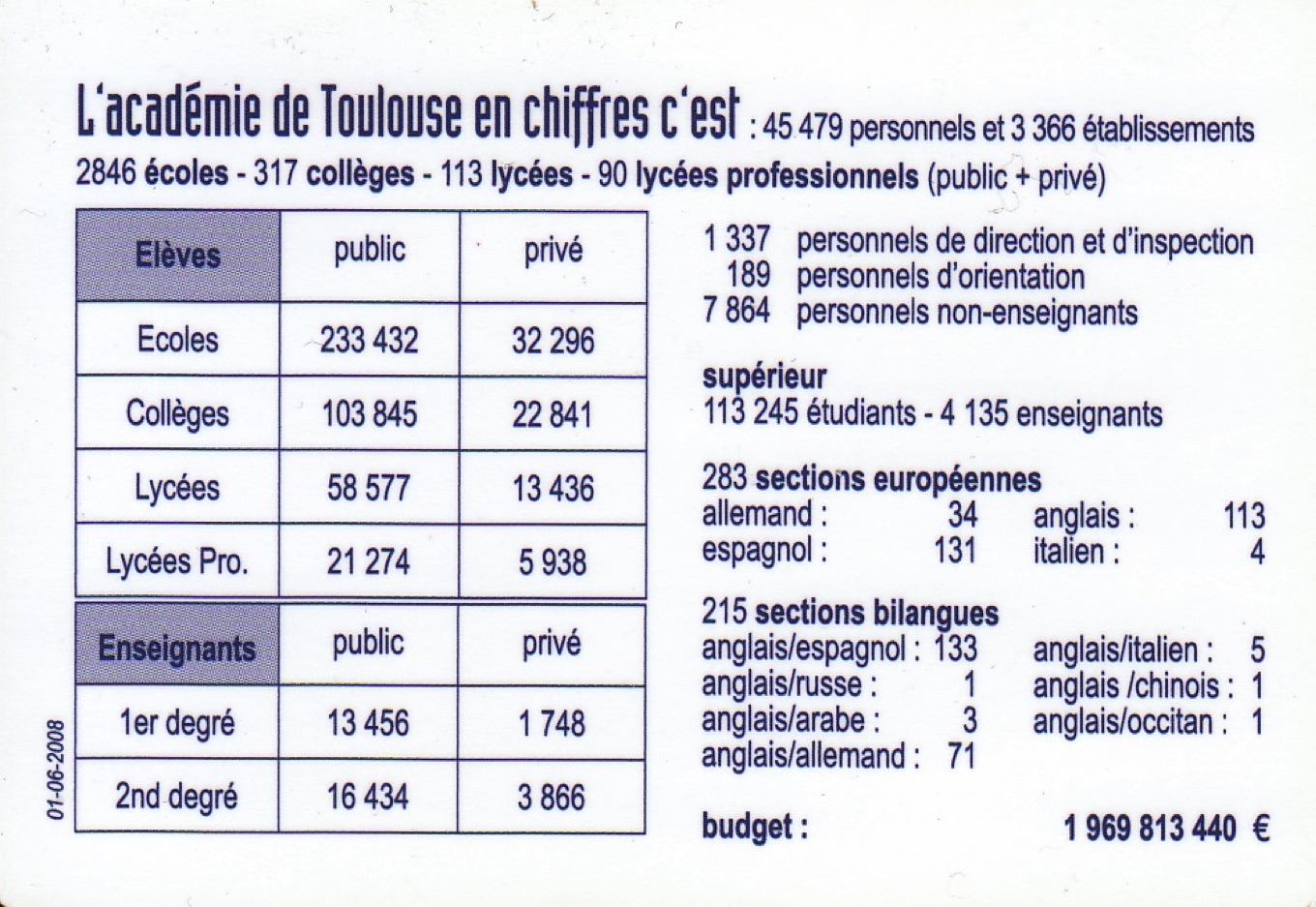 L'académie de Toulouse en chiffres c'est : 45 479 personnels et 3 366 établissements
2846 écoles - 317 collèges - 113 lycées - 90 lycées professionnels (public + privé)

| Elèves | public | privé |
|---|---|---|
| Ecoles | 233 432 | 32 296 |
| Collèges | 103 845 | 22 841 |
| Lycées | 58 577 | 13 436 |
| Lycées Pro. | 21 274 | 5 938 |

| Enseignants | public | privé |
|---|---|---|
| 1er degré | 13 456 | 1 748 |
| 2nd degré | 16 434 | 3 866 |

01-06-2008

1 337 personnels de direction et d'inspection
189 personnels d'orientation
7 864 personnels non-enseignants

supérieur
113 245 étudiants - 4 135 enseignants

283 sections européennes
allemand : 34
espagnol : 131
anglais : 113
italien : 4

215 sections bilangues
anglais/espagnol : 133
anglais/russe : 1
anglais/arabe : 3
anglais/allemand : 71
anglais/italien : 5
anglais /chinois : 1
anglais/occitan : 1

budget : 1 969 813 440 €